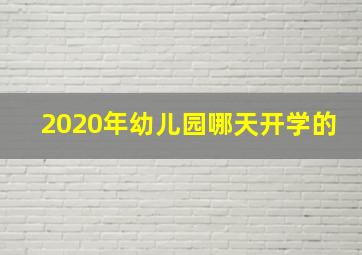 2020年幼儿园哪天开学的